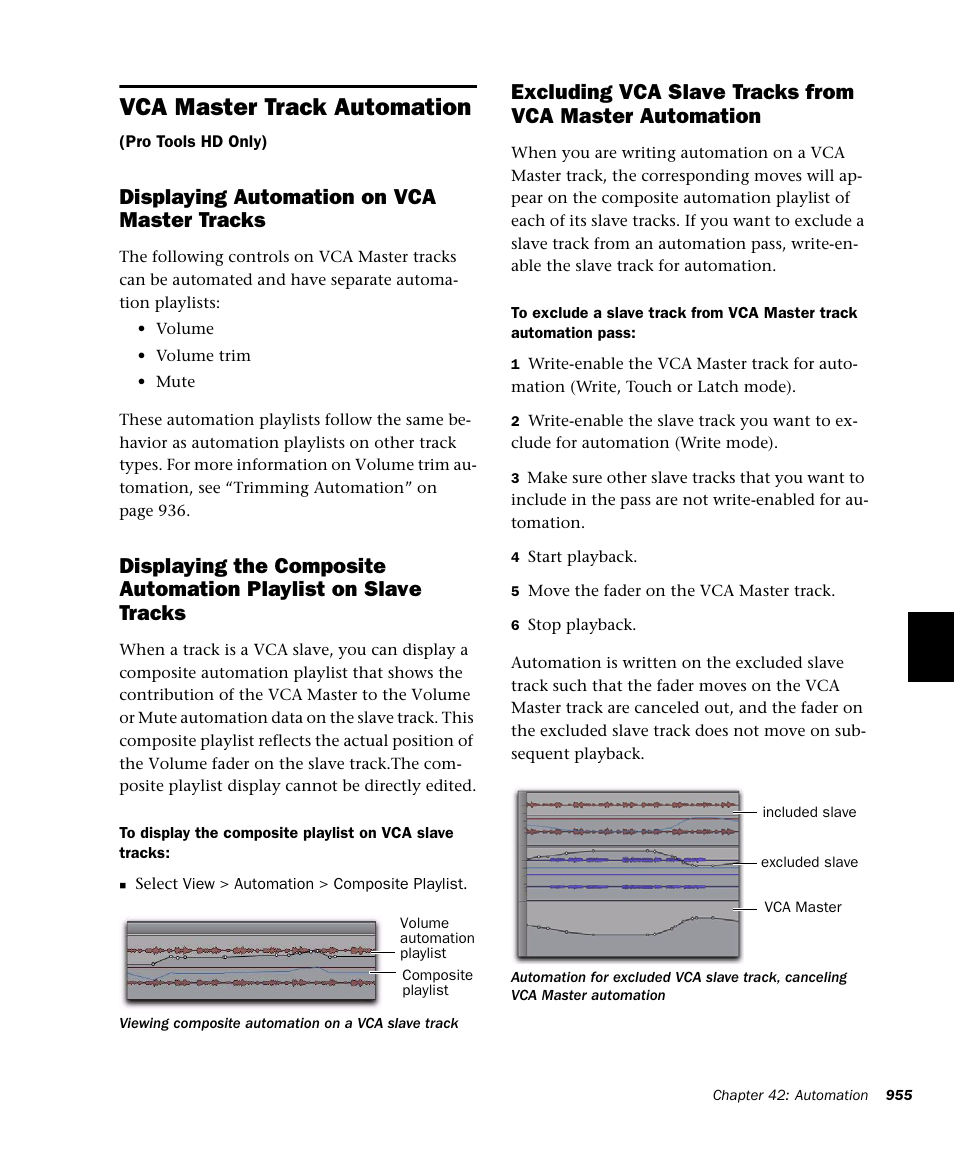 VCA Master Track Automation

(Pro Tools HD Only)

Displaying Automation on VCA Master Tracks

The following controls on VCA Master tracks can be automated and have separate automation playlists:

• Volume
• Volume trim
• Mute

These automation playlists follow the same behavior as automation playlists on other track types. For more information on Volume trim automation, see “Trimming Automation” on page 936.

Displaying the Composite Automation Playlist on Slave Tracks

When a track is a VCA slave, you can display a composite automation playlist that shows the contribution of the VCA Master to the Volume or Mute automation data on the slave track. This composite playlist reflects the actual position of the Volume fader on the slave track.The composite playlist display cannot be directly edited.

To display the composite playlist on VCA slave tracks:

■ Select View > Automation > Composite Playlist.

Volume automation playlist

Composite playlist

Viewing composite automation on a VCA slave track

Excluding VCA Slave Tracks from VCA Master Automation

When you are writing automation on a VCA Master track, the corresponding moves will appear on the composite automation playlist of each of its slave tracks. If you want to exclude a slave track from an automation pass, write-enable the slave track for automation.

To exclude a slave track from VCA Master track automation pass:

1 Write-enable the VCA Master track for automation (Write, Touch or Latch mode).

2 Write-enable the slave track you want to exclude for automation (Write mode).

3 Make sure other slave tracks that you want to include in the pass are not write-enabled for automation.

4 Start playback.

5 Move the fader on the VCA Master track.

6 Stop playback.

Automation is written on the excluded slave track such that the fader moves on the VCA Master track are canceled out, and the fader on the excluded slave track does not move on subsequent playback.

included slave

excluded slave

VCA Master

Automation for excluded VCA slave track, canceling VCA Master automation

Chapter 42: Automation 955